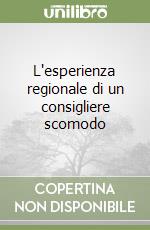 unilibro

L'esperienza regionale di un consigliere scomodo

COPERTINA NON DISPONIBILE